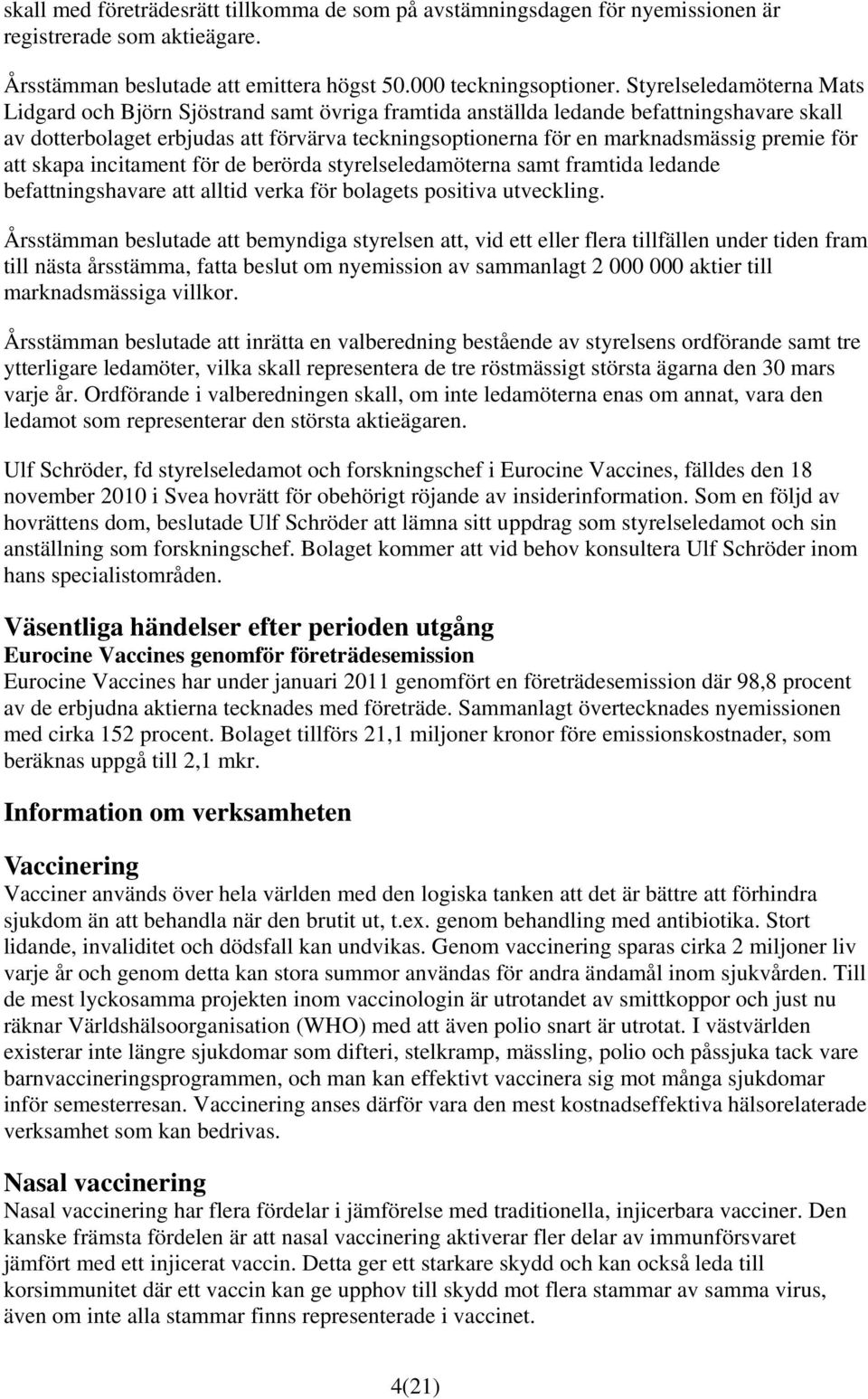 skall med företrädesrätt tillkomma de som på avstämningsdagen för nyemissionen är registrerade som aktieägare.

Årsstämman beslutade att emittera högst 50.000 teckningsoptioner. Styrelseledamöterna Mats Lidgard och Björn Sjöstrand samt övriga framtida anställda ledande befattningshavare skall av dotterbolaget erbjudas att förvärva teckningsoptionerna för en marknadsmässig premie för att skapa incitament för de berörda styrelseledamöterna samt framtida ledande befattningshavare att alltid verka för bolagets positiva utveckling.

Årsstämman beslutade att bemyndiga styrelsen att, vid ett eller flera tillfällen under tiden fram till nästa årsstämma, fatta beslut om nyemission av sammanlagt 2 000 000 aktier till marknadsmässiga villkor.

Årsstämman beslutade att inrätta en valberedning bestående av styrelsens ordförande samt tre ytterligare ledamöter, vilka skall representera de tre röstmässigt största ägarna den 30 mars varje år. Ordförande i valberedningen skall, om inte ledamöterna enas om annat, vara den ledamot som representerar den största aktieägaren.

Ulf Schröder, fd styrelseledamot och forskningschef i Eurocine Vaccines, fälldes den 18 november 2010 i Svea hovrätt för obehörigt röjande av insiderinformation. Som en följd av hovrättens dom, beslutade Ulf Schröder att lämna sitt uppdrag som styrelseledamot och sin anställning som forskningschef. Bolaget kommer att vid behov konsultera Ulf Schröder inom hans specialistområden.

Väsentliga händelser efter perioden utgång
Eurocine Vaccines genomför företrädesemission
Eurocine Vaccines har under januari 2011 genomfört en företrädesemission där 98,8 procent av de erbjudna aktierna tecknades med företräde. Sammanlagt övertecknades nyemissionen med cirka 152 procent. Bolaget tillförs 21,1 miljoner kronor före emissionskostnader, som beräknas uppgå till 2,1 mkr.

Information om verksamheten

Vaccinering
Vacciner används över hela världen med den logiska tanken att det är bättre att förhindra sjukdom än att behandla när den brutit ut, t.ex. genom behandling med antibiotika. Stort lidande, invaliditet och dödsfall kan undvikas. Genom vaccinering sparas cirka 2 miljoner liv varje år och genom detta kan stora summor användas för andra ändamål inom sjukvården. Till de mest lyckosamma projekten inom vaccinologin är utrotandet av smittkoppor och just nu räknar Världshälsoorganisation (WHO) med att även polio snart är utrotat. I västvärlden existerar inte längre sjukdomar som difteri, stelkramp, mässling, polio och påssjuka tack vare barnvaccineringsprogrammen, och man kan effektivt vaccinera sig mot många sjukdomar inför semesterresan. Vaccinering anses därför vara den mest kostnadseffektiva hälsorelaterade verksamhet som kan bedrivas.

Nasal vaccinering
Nasal vaccinering har flera fördelar i jämförelse med traditionella, injicerbara vacciner. Den kanske främsta fördelen är att nasal vaccinering aktiverar fler delar av immunförsvaret jämfört med ett injicerat vaccin. Detta ger ett starkare skydd och kan också leda till korsimmunitet där ett vaccin kan ge upphov till skydd mot flera stammar av samma virus, även om inte alla stammar finns representerade i vaccinet.

4(21)